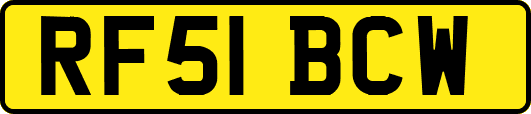 RF51 BCW